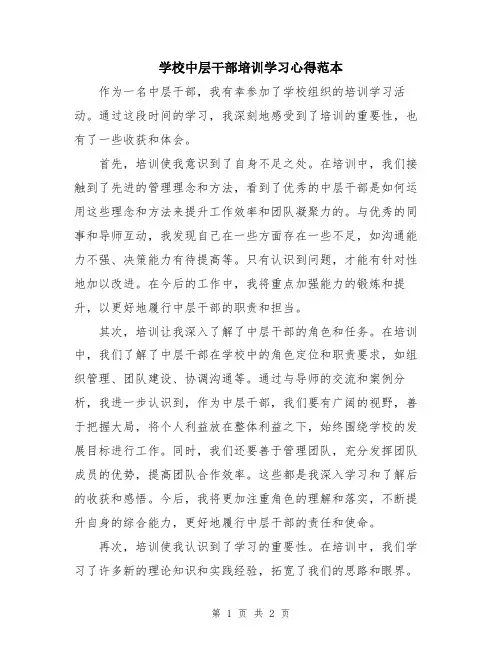 学校中层干部培训学习心得范本

作为一名中层干部，我有幸参加了学校组织的培训学习活动。通过这段时间的学习，我深刻地感受到了培训的重要性，也有了一些收获和体会。

首先，培训使我意识到了自身不足之处。在培训中，我们接触到了先进的管理理念和方法，看到了优秀的中层干部是如何运用这些理念和方法来提升工作效率和团队凝聚力的。与优秀的同事和导师互动，我发现自己在一些方面存在一些不足，如沟通能力不强、决策能力有待提高等。只有认识到问题，才能有针对性地加以改进。在今后的工作中，我将重点加强能力的锻炼和提升，以更好地履行中层干部的职责和担当。

其次，培训让我深入了解了中层干部的角色和任务。在培训中，我们了解了中层干部在学校中的角色定位和职责要求，如组织管理、团队建设、协调沟通等。通过与导师的交流和案例分析，我进一步认识到，作为中层干部，我们要有广阔的视野，善于把握大局，将个人利益放在整体利益之下，始终围绕学校的发展目标进行工作。同时，我们还要善于管理团队，充分发挥团队成员的优势，提高团队合作效率。这些都是我深入学习和了解后的收获和感悟。今后，我将更加注重角色的理解和落实，不断提升自身的综合能力，更好地履行中层干部的责任和使命。

再次，培训使我认识到了学习的重要性。在培训中，我们学习了许多新的理论知识和实践经验，拓宽了我们的思路和眼界。

第 1 页 共 2 页